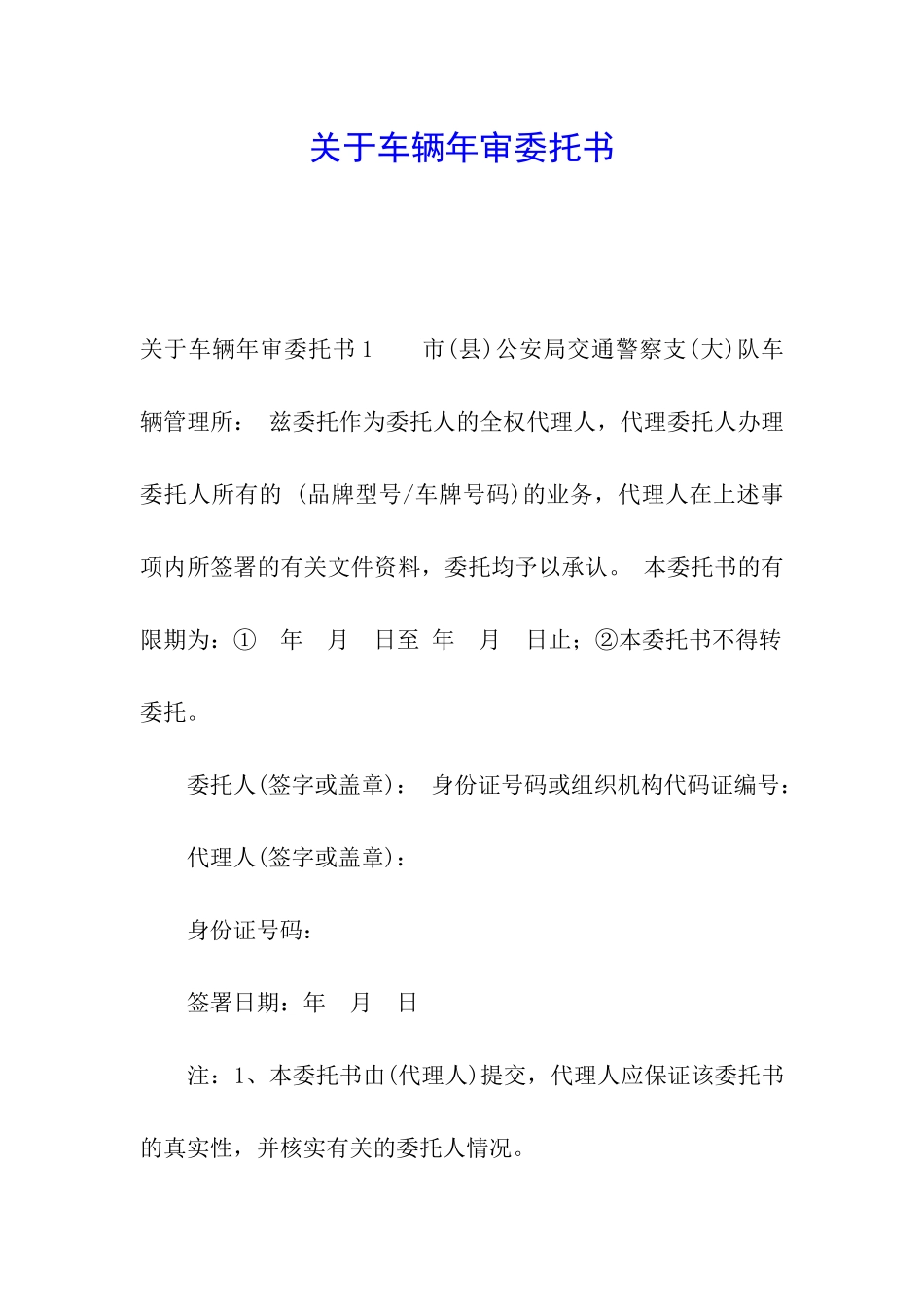 关于车辆年审委托书

关于车辆年审委托书1　　市(县)公安局交通警察支(大)队车辆管理所：　兹委托作为委托人的全权代理人，代理委托人办理委托人所有的 (品牌型号/车牌号码)的业务，代理人在上述事项内所签署的有关文件资料，委托均予以承认。 本委托书的有限期为：①　年　月　日至　年　月　日止；②本委托书不得转委托。

委托人(签字或盖章)：　身份证号码或组织机构代码证编号：

代理人(签字或盖章)：

身份证号码：

签署日期：年　月　日

注：1、本委托书由(代理人)提交，代理人应保证该委托书的真实性，并核实有关的委托人情况。